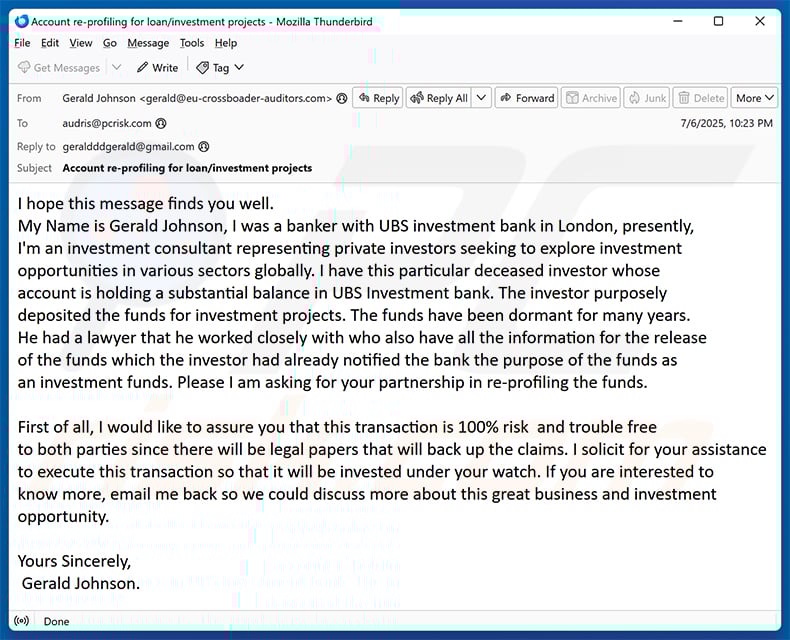 Account re-profiling for loan/investment projects - Mozilla Thunderbird

File Edit View Go Message Tools Help

Get Messages Write Tag

From Gerald Johnson <gerald@eu-crossboader-auditors.com>

Reply Reply All Forward Archive Junk Delete More

To audris@pcrisk.com

7/6/2025, 10:23 PM

Reply to geraldddgerald@gmail.com

Subject Account re-profiling for loan/investment projects

I hope this message finds you well.
My Name is Gerald Johnson, I was a banker with UBS investment bank in London, presently, I'm an investment consultant representing private investors seeking to explore investment opportunities in various sectors globally. I have this particular deceased investor whose account is holding a substantial balance in UBS Investment bank. The investor purposely deposited the funds for investment projects. The funds have been dormant for many years. He had a lawyer that he worked closely with who also have all the information for the release of the funds which the investor had already notified the bank the purpose of the funds as an investment funds. Please I am asking for your partnership in re-profiling the funds.

First of all, I would like to assure you that this transaction is 100% risk and trouble free to both parties since there will be legal papers that will back up the claims. I solicit for your assistance to execute this transaction so that it will be invested under your watch. If you are interested to know more, email me back so we could discuss more about this great business and investment opportunity.

Yours Sincerely,
Gerald Johnson.

Done